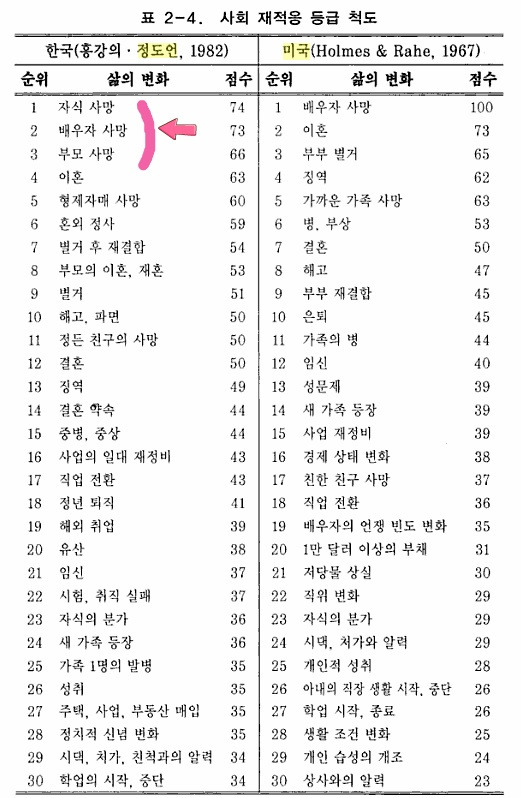 표 2-4. 사회 재적응 등급 척도

| 한국(홍강의 · 정도언, 1982) | | | 미국(Holmes & Rahe, 1967) | | |
|---|---|---|---|---|---|
| 순위 | 삶의 변화 | 점수 | 순위 | 삶의 변화 | 점수 |
| 1 | 자식 사망 | 74 | 1 | 배우자 사망 | 100 |
| 2 | 배우자 사망 | 73 | 2 | 이혼 | 73 |
| 3 | 부모 사망 | 66 | 3 | 부부 별거 | 65 |
| 4 | 이혼 | 63 | 4 | 징역 | 62 |
| 5 | 형제자매 사망 | 60 | 5 | 가까운 가족 사망 | 63 |
| 6 | 혼외 정사 | 59 | 6 | 병, 부상 | 53 |
| 7 | 별거 후 재결합 | 54 | 7 | 결혼 | 50 |
| 8 | 부모의 이혼, 재혼 | 53 | 8 | 해고 | 47 |
| 9 | 별거 | 51 | 9 | 부부 재결합 | 45 |
| 10 | 해고, 파면 | 50 | 10 | 은퇴 | 45 |
| 11 | 정든 친구의 사망 | 50 | 11 | 가족의 병 | 44 |
| 12 | 결혼 | 50 | 12 | 임신 | 40 |
| 13 | 징역 | 49 | 13 | 성문제 | 39 |
| 14 | 결혼 약속 | 44 | 14 | 새 가족 등장 | 39 |
| 15 | 중병, 중상 | 44 | 15 | 사업 재정비 | 39 |
| 16 | 사업의 일대 재정비 | 43 | 16 | 경제 상태 변화 | 38 |
| 17 | 직업 전환 | 43 | 17 | 친한 친구 사망 | 37 |
| 18 | 정년 퇴직 | 41 | 18 | 직업 전환 | 36 |
| 19 | 해외 취업 | 39 | 19 | 배우자의 언쟁 빈도 변화 | 35 |
| 20 | 유산 | 38 | 20 | 1만 달러 이상의 부채 | 31 |
| 21 | 임신 | 37 | 21 | 저당물 상실 | 30 |
| 22 | 시험, 취직 실패 | 37 | 22 | 직위 변화 | 29 |
| 23 | 자식의 분가 | 36 | 23 | 자식의 분가 | 29 |
| 24 | 새 가족 등장 | 36 | 24 | 시댁, 처가와 알력 | 29 |
| 25 | 가족 1명의 발병 | 35 | 25 | 개인적 성취 | 28 |
| 26 | 성취 | 35 | 26 | 아내의 직장 생활 시작, 중단 | 26 |
| 27 | 주택, 사업, 부동산 매입 | 35 | 27 | 학업 시작, 종료 | 26 |
| 28 | 정치적 신념 변화 | 35 | 28 | 생활 조건 변화 | 25 |
| 29 | 시댁, 처가, 친척과의 알력 | 34 | 29 | 개인 습성의 개조 | 24 |
| 30 | 학업의 시작, 중단 | 34 | 30 | 상사와의 알력 | 23 |